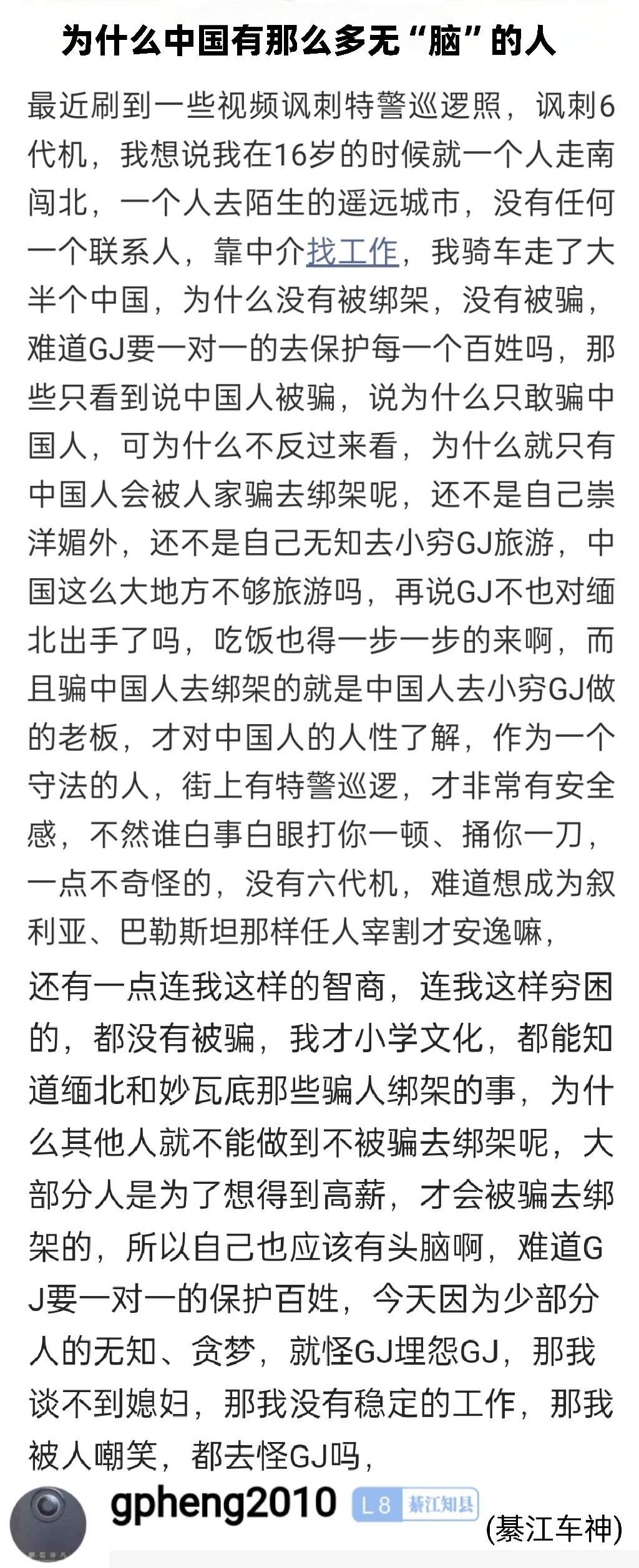 为什么中国有那么多无“脑”的人

最近刷到一些视频讽刺特警巡逻照，讽刺6代机，我想说我在16岁的时候就一个人走南闯北，一个人去陌生的遥远城市，没有任何一个联系人，靠中介找工作，我骑车走了大半个中国，为什么没有被绑架，没有被骗，难道GJ要一对一的去保护每一个百姓吗，那些只看到说中国人被骗，说为什么只敢骗中国人，可为什么不反过来看，为什么就只有中国人会被人家骗去绑架呢，还不是自己崇洋媚外，还不是自己无知去小穷GJ旅游，中国这么大地方不够旅游吗，再说GJ不也对缅北出手了吗，吃饭也得一步一步的来啊，而且骗中国人去绑架的就是中国人去小穷GJ做的老板，才对中国人的人性了解，作为一个守法的人，街上有特警巡逻，才非常有安全感，不然谁白事白眼打你一顿、捅你一刀，一点不奇怪的，没有六代机，难道想成为叙利亚、巴勒斯坦那样任人宰割才安逸嘛，

还有一点连我这样的智商，连我这样穷困的，都没有被骗，我才小学文化，都能知道缅北和妙瓦底那些骗人绑架的事，为什么其他人就不能做到不被骗去绑架呢，大部分人是为了想得到高薪，才会被骗去绑架的，所以自己也应该有头脑啊，难道GJ要一对一的保护百姓，今天因为少部分人的无知、贪梦，就怪GJ埋怨GJ，那我谈不到媳妇，那我没有稳定的工作，那我被人嘲笑，都去怪GJ吗，

gpheng2010 L8 綦江知县

(綦江车神)